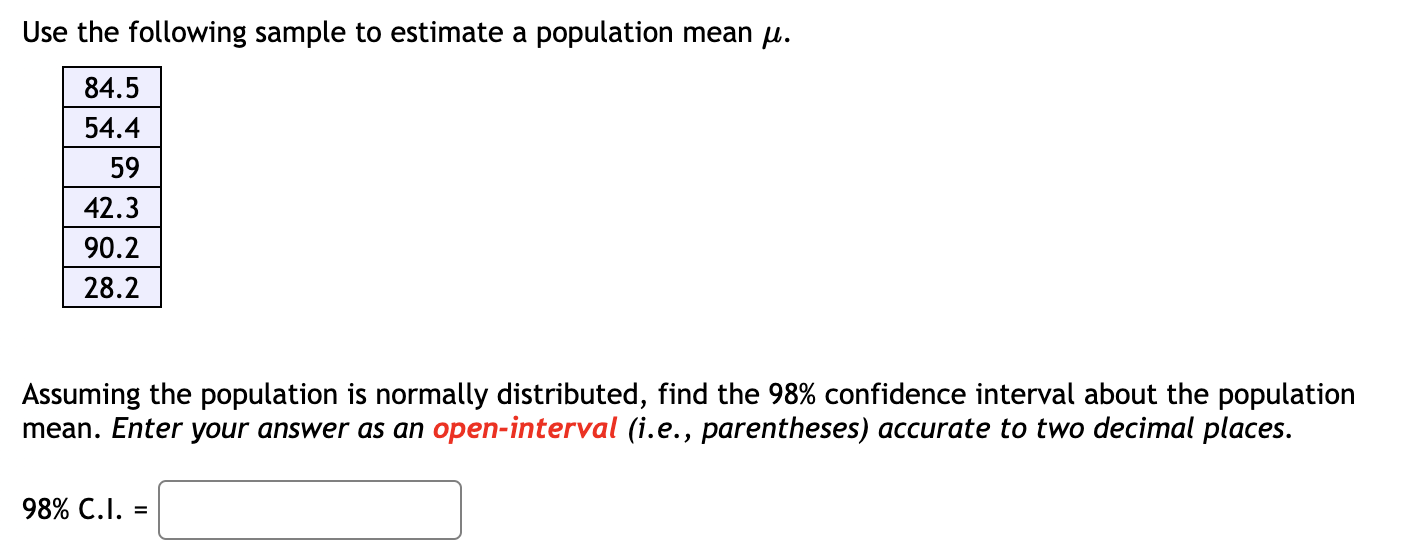 Use the following sample to estimate a population mean $\mu$.

| 84.5 |
|---|
| 54.4 |
| 59 |
| 42.3 |
| 90.2 |
| 28.2 |

Assuming the population is normally distributed, find the 98% confidence interval about the population mean. Enter your answer as an open-interval (i.e., parentheses) accurate to two decimal places.

98% C.I. =